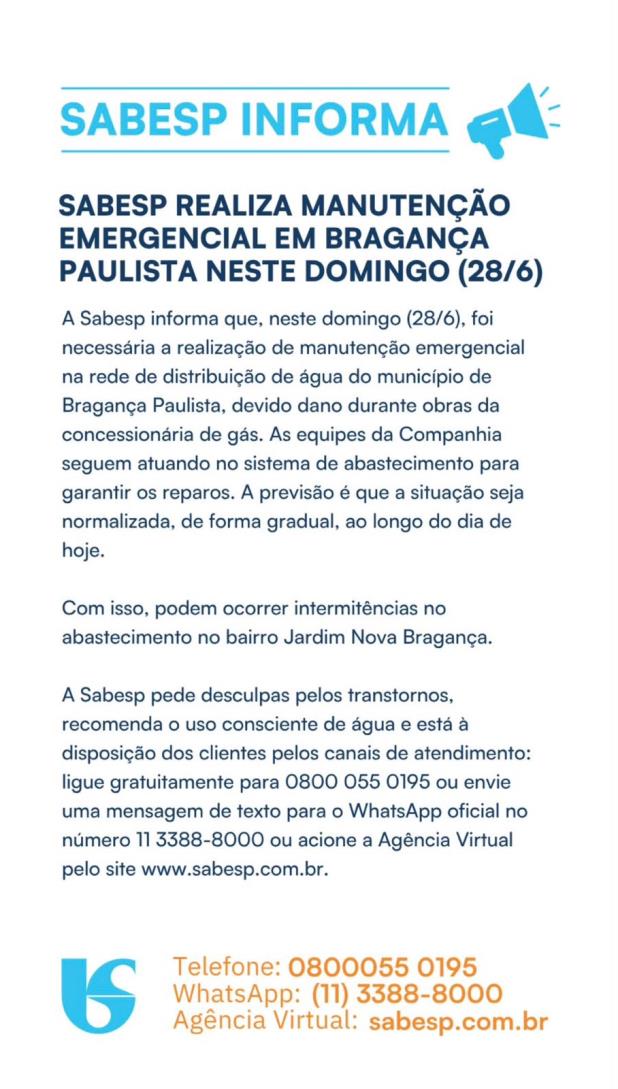 SABESP INFORMA

SABESP REALIZA MANUTENÇÃO EMERGENCIAL EM BRAGANÇA PAULISTA NESTE DOMINGO (28/6)

A Sabesp informa que, neste domingo (28/6), foi necessária a realização de manutenção emergencial na rede de distribuição de água do município de Bragança Paulista, devido dano durante obras da concessionária de gás. As equipes da Companhia seguem atuando no sistema de abastecimento para garantir os reparos. A previsão é que a situação seja normalizada, de forma gradual, ao longo do dia de hoje.

Com isso, podem ocorrer intermitências no abastecimento no bairro Jardim Nova Bragança.

A Sabesp pede desculpas pelos transtornos, recomenda o uso consciente de água e está à disposição dos clientes pelos canais de atendimento: ligue gratuitamente para 0800 055 0195 ou envie uma mensagem de texto para o WhatsApp oficial no número 11 3388-8000 ou acione a Agência Virtual pelo site www.sabesp.com.br.

Telefone: 0800055 0195
WhatsApp: (11) 3388-8000
Agência Virtual: sabesp.com.br